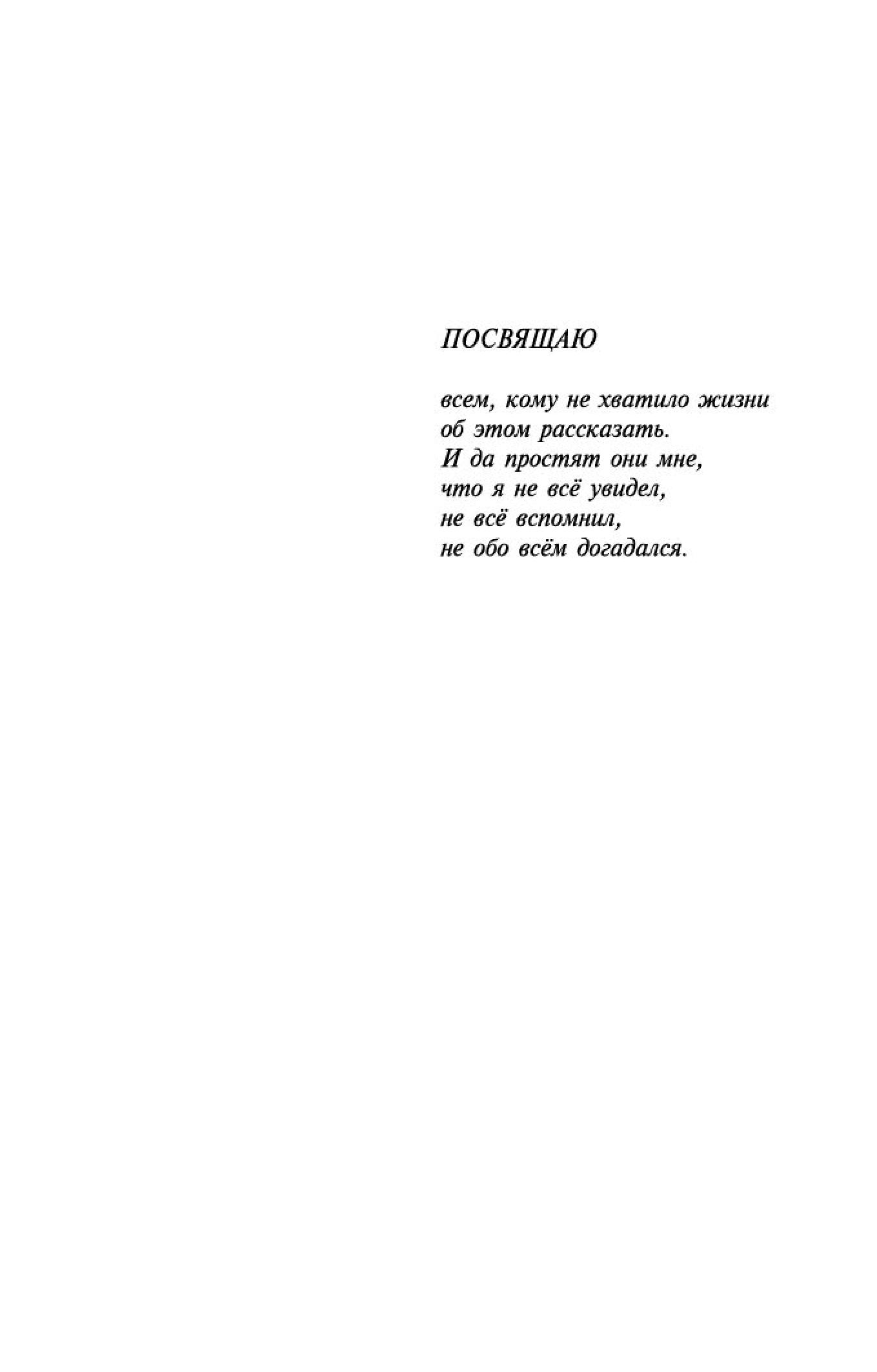 ПОСВЯЩАЮ

всем, кому не хватило жизни
об этом рассказать.
И да простят они мне,
что я не всё увидел,
не всё вспомнил,
не обо всём догадался.